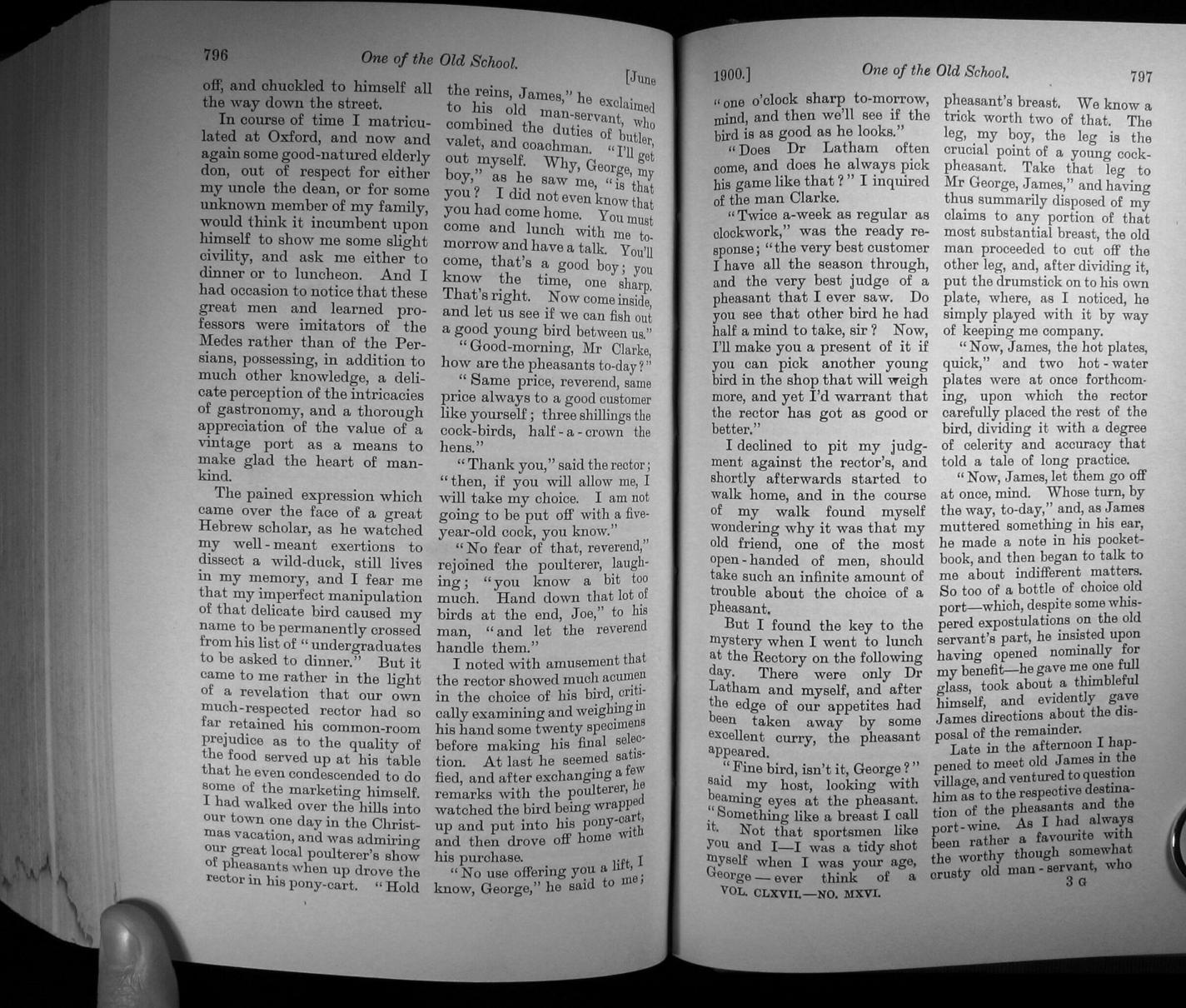 796

One of the Old School.

[June

off, and chuckled to himself all the way down the street.

In course of time I matriculated at Oxford, and now and again some good-natured elderly don, out of respect for either my uncle the dean, or for some unknown member of my family, would think it incumbent upon himself to show me some slight civility, and ask me either to dinner or to luncheon. And I had occasion to notice that these great men and learned professors were imitators of the Medes rather than of the Persians, possessing, in addition to much other knowledge, a delicate perception of the intricacies of gastronomy, and a thorough appreciation of the value of a vintage port as a means to make glad the heart of mankind.

The pained expression which came over the face of a great Hebrew scholar, as he watched my well-meant exertions to dissect a wild-duck, still lives in my memory, and I fear me that my imperfect manipulation of that delicate bird caused my name to be permanently crossed from his list of "undergraduates to be asked to dinner." But it came to me rather in the light of a revelation that our own much-respected rector had so far retained his common-room prejudice as to the quality of the food served up at his table that he even condescended to do some of the marketing himself. I had walked over the hills into our town one day in the Christmas vacation, and was admiring our great local poulterer's show of pheasants when up drove the rector in his pony-cart. "Hold the reins, James," he exclaimed to his old man-servant, who combined the duties of butler, valet, and coachman. "I'll get out myself. Why, George, my boy," as he saw me, "is that you? I did not even know that you had come home. You must come and lunch with me to-morrow and have a talk. You'll come, that's a good boy; you know the time, one sharp. That's right. Now come inside, and let us see if we can fish out a good young bird between us."

"Good-morning, Mr Clarke, how are the pheasants to-day?"

"Same price, reverend, same price always to a good customer like yourself; three shillings the cock-birds, half-a-crown the hens."

"Thank you," said the rector; "then, if you will allow me, I will take my choice. I am not going to be put off with a five-year-old cock, you know."

"No fear of that, reverend," rejoined the poulterer, laughing; "you know a bit too much. Hand down that lot of birds at the end, Joe," to his man, "and let the reverend handle them."

I noted with amusement that the rector showed much acumen in the choice of his bird, critically examining and weighing in his hand some twenty specimens before making his final selection. At last he seemed satisfied, and after exchanging a few remarks with the poulterer, he watched the bird being wrapped up and put into his pony-cart, and then drove off home with his purchase.

"No use offering you a lift, I know, George," he said to me;

1900.]

One of the Old School.

797

"one o'clock sharp to-morrow, mind, and then we'll see if the bird is as good as he looks."

"Does Dr Latham often come, and does he always pick his game like that?" I inquired of the man Clarke.

"Twice a-week as regular as clockwork," was the ready response; "the very best customer I have all the season through, and the very best judge of a pheasant that I ever saw. Do you see that other bird he had half a mind to take, sir? Now, I'll make you a present of it if you can pick another young bird in the shop that will weigh more, and yet I'd warrant that the rector has got as good or better."

I declined to pit my judgment against the rector's, and shortly afterwards started to walk home, and in the course of my walk found myself wondering why it was that my old friend, one of the most open-handed of men, should take such an infinite amount of trouble about the choice of a pheasant.

But I found the key to the mystery when I went to lunch at the Rectory on the following day. There were only Dr Latham and myself, and after the edge of our appetites had been taken away by some excellent curry, the pheasant appeared.

"Fine bird, isn't it, George?" said my host, looking with beaming eyes at the pheasant. "Something like a breast I call it. Not that sportsmen like you and I—I was a tidy shot myself when I was your age, George—ever think of a pheasant's breast. We know a trick worth two of that. The leg, my boy, the leg is the crucial point of a young cock-pheasant. Take that leg to Mr George, James," and having thus summarily disposed of my claims to any portion of that most substantial breast, the old man proceeded to cut off the other leg, and, after dividing it, put the drumstick on to his own plate, where, as I noticed, he simply played with it by way of keeping me company.

"Now, James, the hot plates, quick," and two hot-water plates were at once forthcoming, upon which the rector carefully placed the rest of the bird, dividing it with a degree of celerity and accuracy that told a tale of long practice.

"Now, James, let them go off at once, mind. Whose turn, by the way, to-day," and, as James muttered something in his ear, he made a note in his pocket-book, and then began to talk to me about indifferent matters. So too of a bottle of choice old port—which, despite some whispered expostulations on the old servant's part, he insisted upon having opened nominally for my benefit—he gave me one full glass, took about a thimbleful himself, and evidently gave James directions about the disposal of the remainder.

Late in the afternoon I happened to meet old James in the village, and ventured to question him as to the respective destination of the pheasants and the port-wine. As I had always been rather a favourite with the worthy though somewhat crusty old man-servant, who

VOL. CLXVII.—NO. MXVI.

3 G